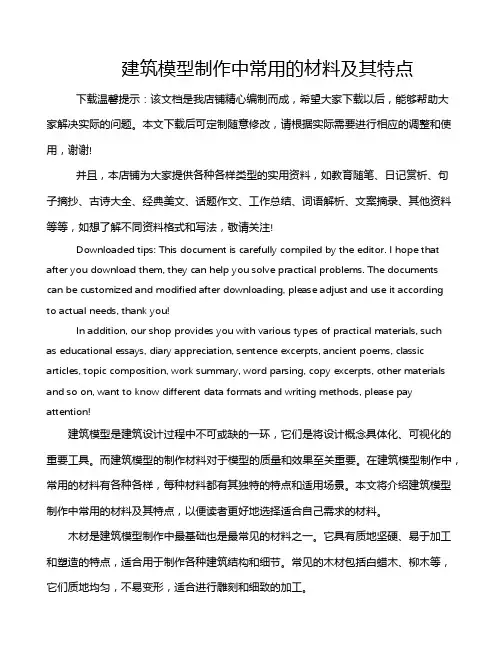 建筑模型制作中常用的材料及其特点

下载温馨提示：该文档是我店铺精心编制而成，希望大家下载以后，能够帮助大家解决实际的问题。本文下载后可定制随意修改，请根据实际需要进行相应的调整和使用，谢谢!

并且，本店铺为大家提供各种各样类型的实用资料，如教育随笔、日记赏析、句子摘抄、古诗大全、经典美文、话题作文、工作总结、词语解析、文案摘录、其他资料等等，如想了解不同资料格式和写法，敬请关注!

Downloaded tips: This document is carefully compiled by the editor. I hope that after you download them, they can help you solve practical problems. The documents can be customized and modified after downloading, please adjust and use it according to actual needs, thank you!

In addition, our shop provides you with various types of practical materials, such as educational essays, diary appreciation, sentence excerpts, ancient poems, classic articles, topic composition, work summary, word parsing, copy excerpts, other materials and so on, want to know different data formats and writing methods, please pay attention!

建筑模型是建筑设计过程中不可或缺的一环，它们是将设计概念具体化、可视化的重要工具。而建筑模型的制作材料对于模型的质量和效果至关重要。在建筑模型制作中，常用的材料有各种各样，每种材料都有其独特的特点和适用场景。本文将介绍建筑模型制作中常用的材料及其特点，以便读者更好地选择适合自己需求的材料。

木材是建筑模型制作中最基础也是最常见的材料之一。它具有质地坚硬、易于加工和塑造的特点，适合用于制作各种建筑结构和细节。常见的木材包括白蜡木、柳木等，它们质地均匀，不易变形，适合进行雕刻和细致的加工。